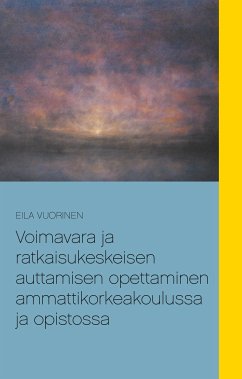 EILA VUORINEN

Voimavara ja ratkaisukeskeisen auttamisen opettaminen ammattikorkeakoulussa ja opistossa